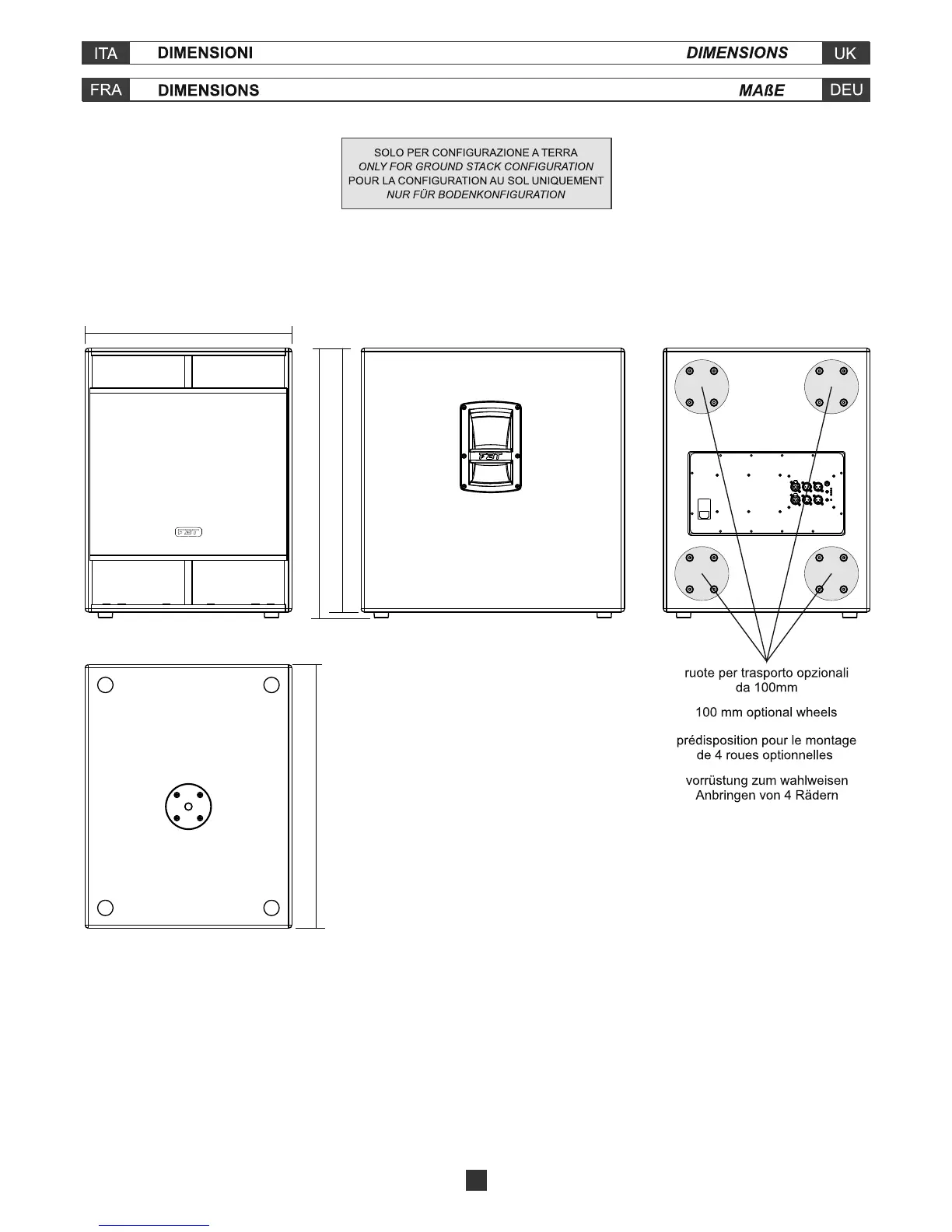 ITA DIMENSIONI DIMENSIONS UK

FRA DIMENSIONS MAßE DEU

SOLO PER CONFIGURAZIONE A TERRA
ONLY FOR GROUND STACK CONFIGURATION
POUR LA CONFIGURATION AU SOL UNIQUEMENT
NUR FÜR BODENKONFIGURATION

FBT

FBT

ruote per trasporto opzionali da 100mm

100 mm optional wheels

prédisposition pour le montage de 4 roues optionnelles

vorrüstung zum wahlweisen Anbringen von 4 Rädern